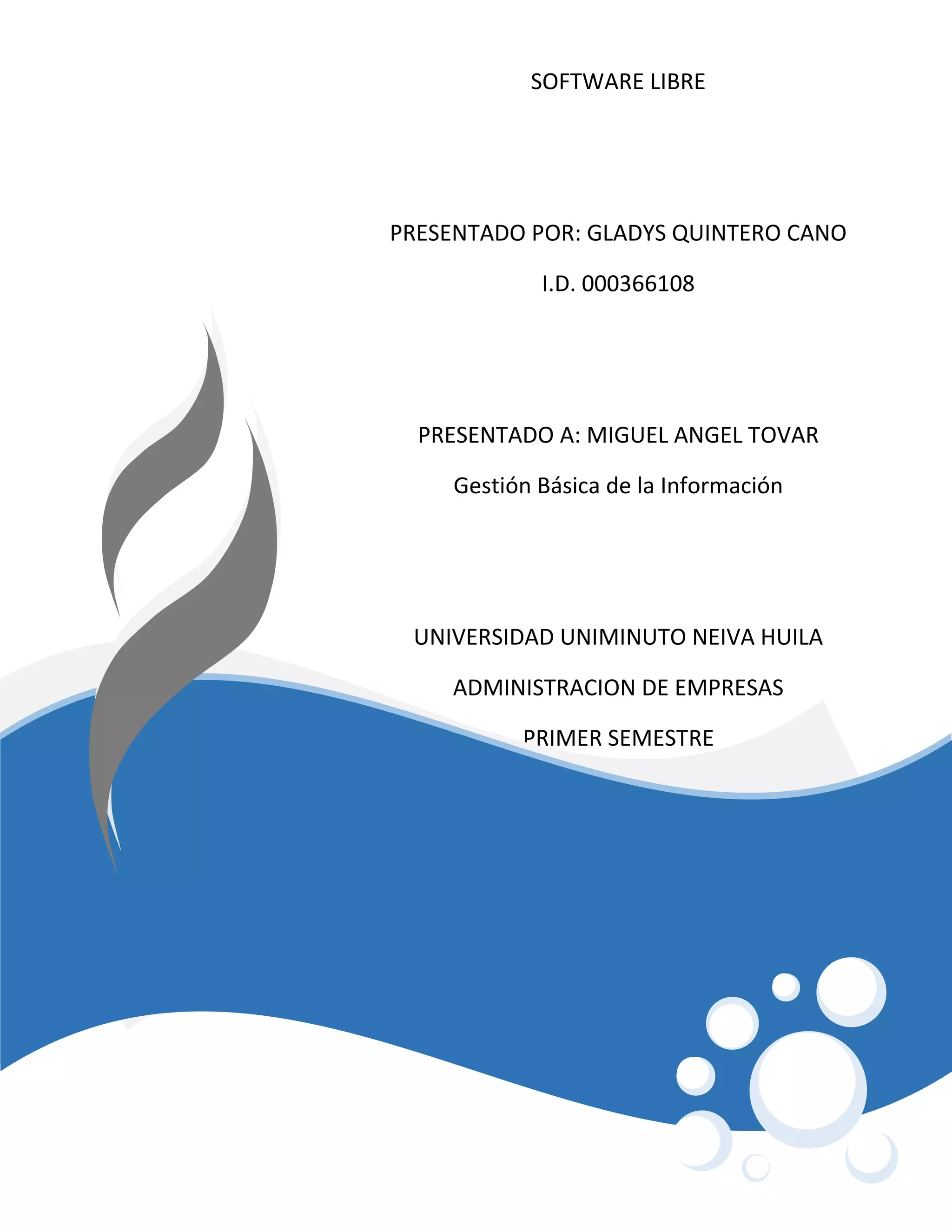 SOFTWARE LIBRE

PRESENTADO POR: GLADYS QUINTERO CANO

I.D. 000366108

PRESENTADO A: MIGUEL ANGEL TOVAR

Gestión Básica de la Información

UNIVERSIDAD UNIMINUTO NEIVA HUILA

ADMINISTRACION DE EMPRESAS

PRIMER SEMESTRE